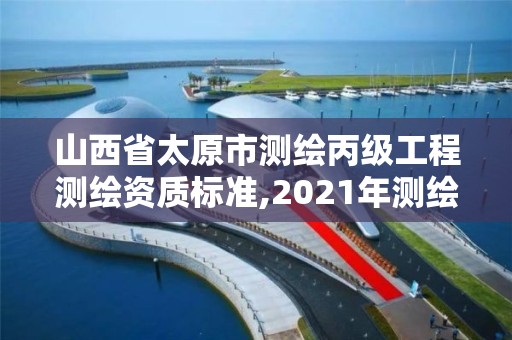 山西省太原市测绘丙级工程测绘资质标准,2021年测绘